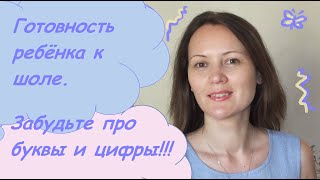 Готовность ребёнка к шоле.

Забудьте про буквы и цифры!!!